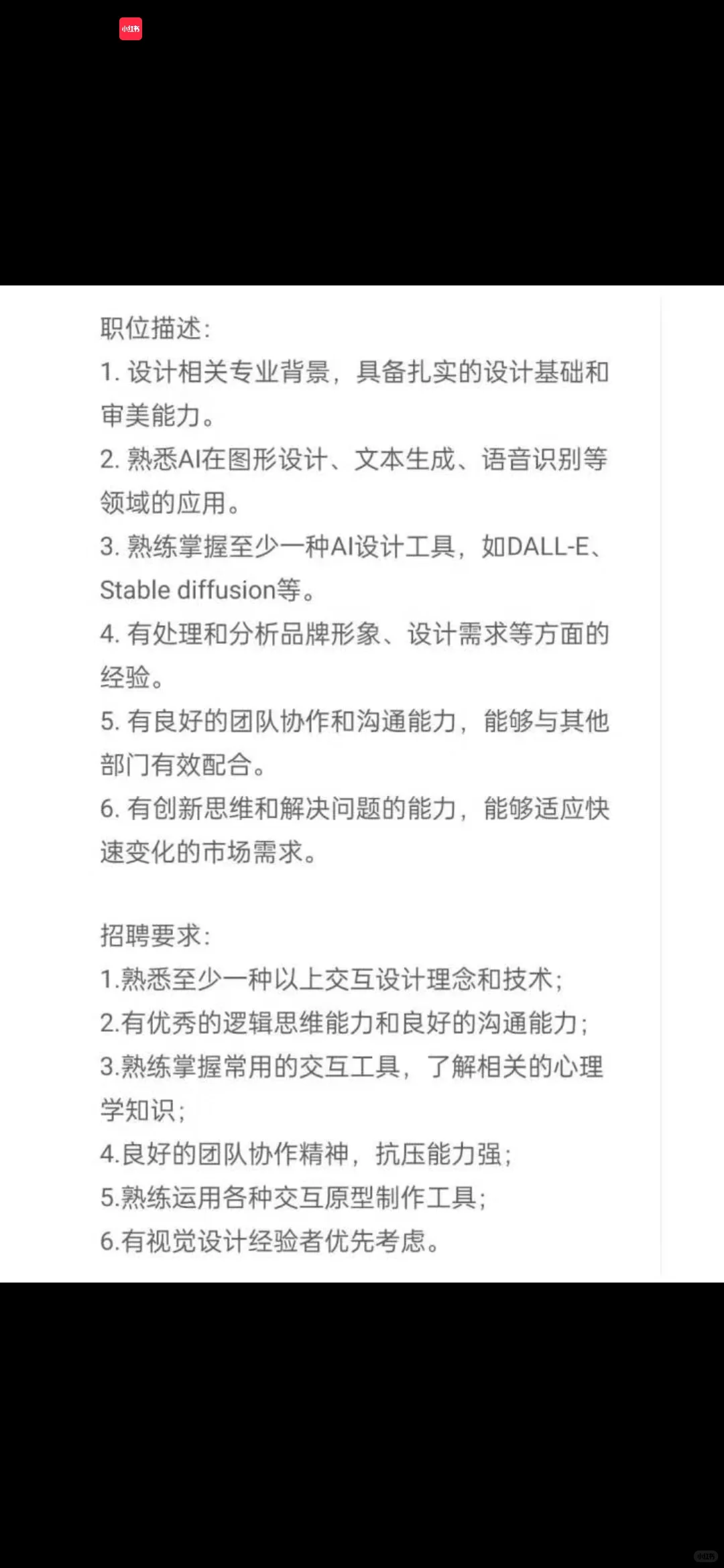 小红书

职位描述:
1. 设计相关专业背景，具备扎实的设计基础和审美能力。
2. 熟悉AI在图形设计、文本生成、语音识别等领域的应用。
3. 熟练掌握至少一种AI设计工具，如DALL-E、Stable diffusion等。
4. 有处理和分析品牌形象、设计需求等方面的经验。
5. 有良好的团队协作和沟通能力，能够与其他部门有效配合。
6. 有创新思维和解决问题的能力，能够适应快速变化的市场需求。

招聘要求:
1.熟悉至少一种以上交互设计理念和技术;
2.有优秀的逻辑思维能力和良好的沟通能力;
3.熟练掌握常用的交互工具，了解相关的心理学知识;
4.良好的团队协作精神，抗压能力强;
5.熟练运用各种交互原型制作工具;
6.有视觉设计经验者优先考虑。